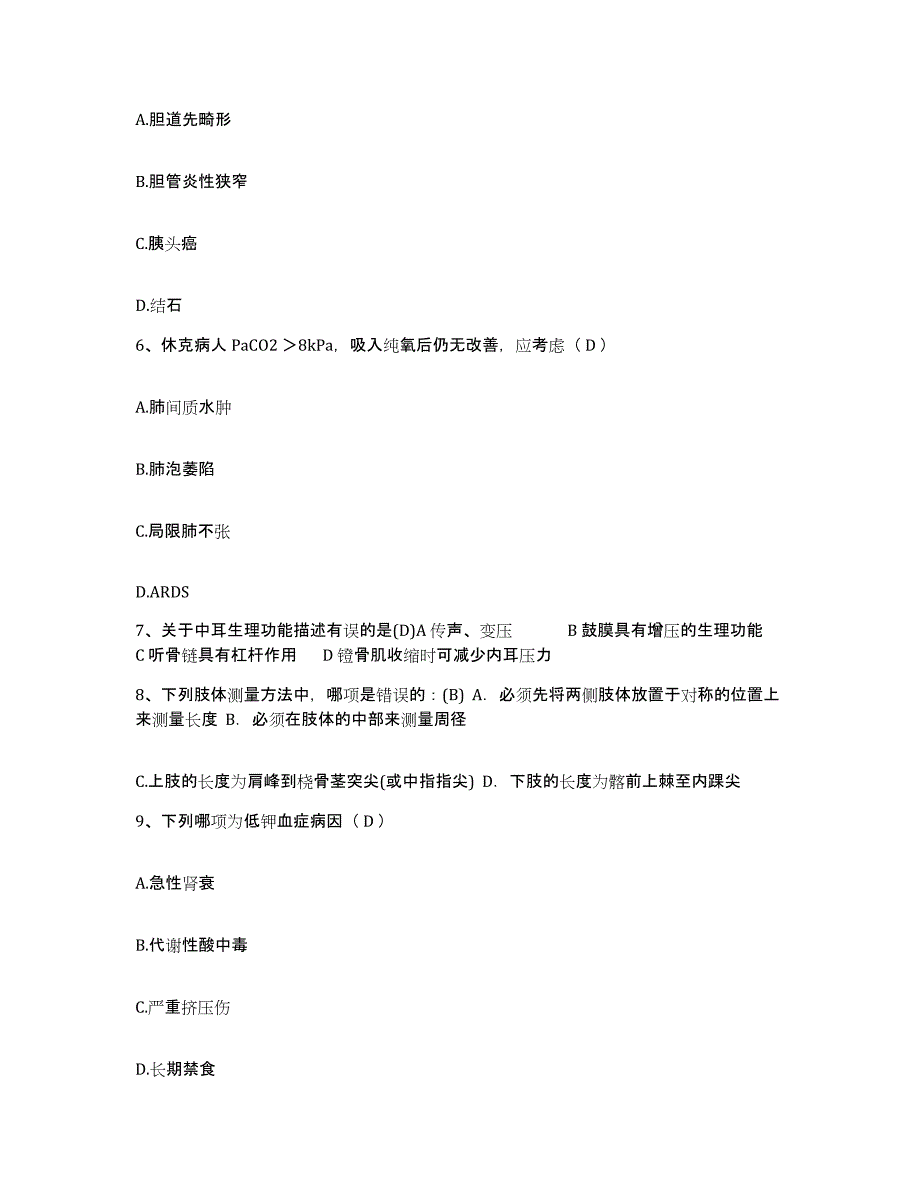 A.胆道先畸形

B.胆管炎性狭窄

C.胰头癌

D.结石

6、休克病人 PaCO2 >8kPa，吸入纯氧后仍无改善，应考虑（ D ）

A.肺间质水肿

B.肺泡萎陷

C.局限肺不张

D.ARDS

7、关于中耳生理功能描述有误的是(D)A 传声、变压　　B 鼓膜具有增压的生理功能　C 听骨链具有杠杆作用　　D 镫骨肌收缩时可减少内耳压力

8、下列肢体测量方法中，哪项是错误的：(B) A. 必须先将两侧肢体放置于对称的位置上来测量长度 B. 必须在肢体的中部来测量周径

C.上肢的长度为肩峰到桡骨茎突尖(或中指指尖) D. 下肢的长度为髂前上棘至内踝尖

9、下列哪项为低钾血症病因（ D ）

A.急性肾衰

B.代谢性酸中毒

C.严重挤压伤

D.长期禁食